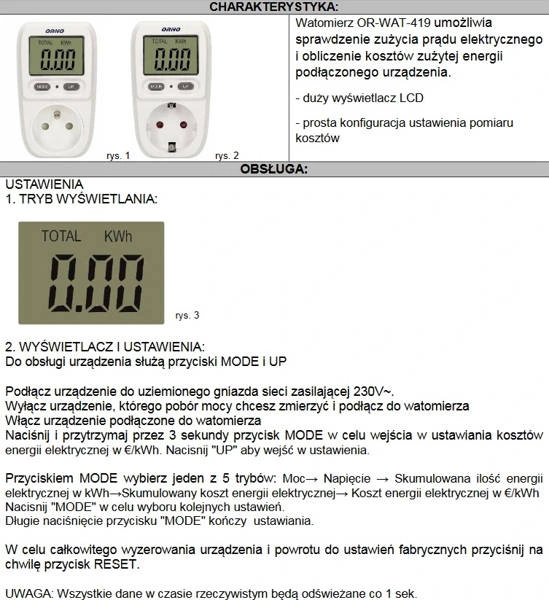 CHARAKTERYSTYKA:

ORNO
TOTAL KWh
0.00
MODE UP
rys. 1

ORNO
TOTAL KWh
0.00
MODE UP
rys. 2

Watomierz OR-WAT-419 umożliwia sprawdzenie zużycia prądu elektrycznego i obliczenie kosztów zużytej energii podłączonego urządzenia.

- duży wyświetlacz LCD

- prosta konfiguracja ustawienia pomiaru kosztów

OBSŁUGA:

USTAWIENIA
1. TRYB WYŚWIETLANIA:

TOTAL KWh
0.00
rys. 3

2. WYŚWIETLACZ I USTAWIENIA:
Do obsługi urządzenia służą przyciski MODE i UP

Podłącz urządzenie do uziemionego gniazda sieci zasilającej 230V~.
Wyłącz urządzenie, którego pobór mocy chcesz zmierzyć i podłącz do watomierza
Włącz urządzenie podłączone do watomierza
Naciśnij i przytrzymaj przez 3 sekundy przycisk MODE w celu wejścia w ustawiania kosztów energii elektrycznej w €/kWh. Nacisnij "UP" aby wejść w ustawienia.

Przyciskiem MODE wybierz jeden z 5 trybów: Moc→ Napięcie → Skumulowana ilość energii elektrycznej w kWh→Skumulowany koszt energii elektrycznej→ Koszt energii elektrycznej w €/kWh
Nacisnij "MODE" w celu wyboru kolejnych ustawień.
Długie naciśnięcie przycisku "MODE" kończy ustawiania.

W celu całkowitego wyzerowania urządzenia i powrotu do ustawień fabrycznych przyciśnij na chwilę przycisk RESET.

UWAGA: Wszystkie dane w czasie rzeczywistym będą odświeżane co 1 sek.